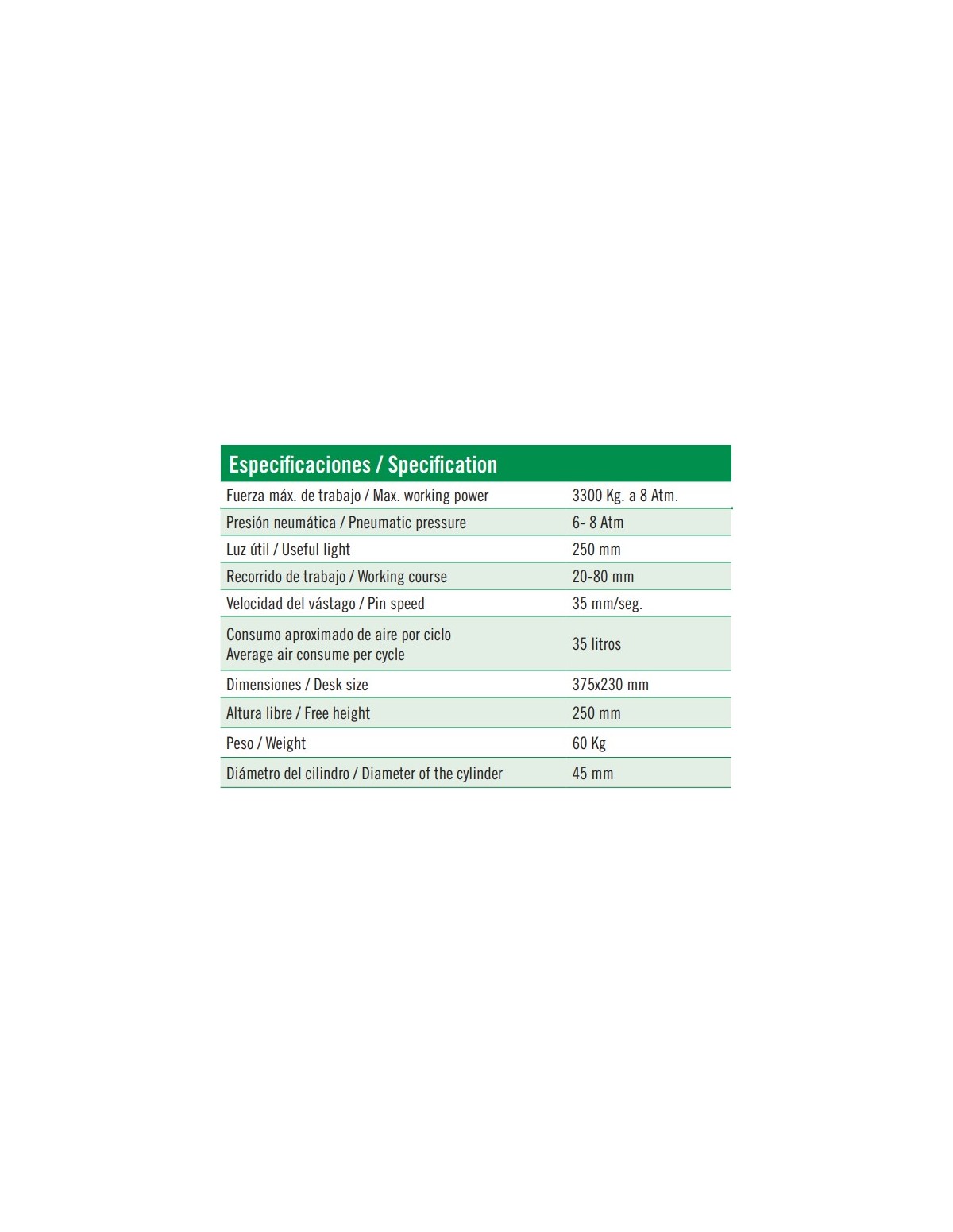 | Especificaciones / Specification | |
|---|---|
| Fuerza máx. de trabajo / Max. working power | 3300 Kg. a 8 Atm. |
| Presión neumática / Pneumatic pressure | 6- 8 Atm |
| Luz útil / Useful light | 250 mm |
| Recorrido de trabajo / Working course | 20-80 mm |
| Velocidad del vástago / Pin speed | 35 mm/seg. |
| Consumo aproximado de aire por ciclo Average air consume per cycle | 35 litros |
| Dimensiones / Desk size | 375x230 mm |
| Altura libre / Free height | 250 mm |
| Peso / Weight | 60 Kg |
| Diámetro del cilindro / Diameter of the cylinder | 45 mm |